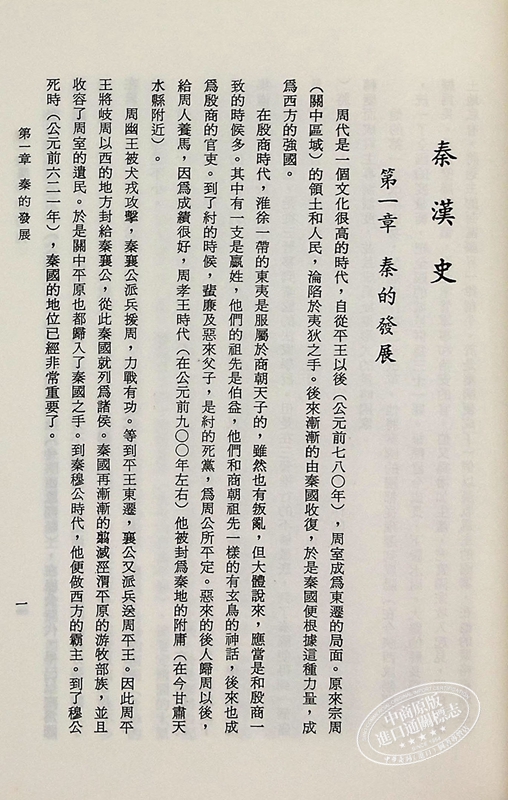 秦漢史

第一章 秦的發展

周代是一個文化很高的時代，自從平王以後（公元前七八〇年），周室成爲東遷的局面。原來宗周（關中區域）的領土和人民，淪陷於夷狄之手。後來漸漸的由秦國收復，於是秦國便根據這種力量，成爲西方的強國。

在殷商時代，淮徐一帶的東夷是服屬於商朝天子的，雖然也有叛亂，但大體說來，應當是和殷商一致的時候多。其中有一支是嬴姓，他們的祖先是伯益，他們和商朝祖先一樣的有玄鳥的神話，後來也成爲殷商的官吏。到了紂的時候，蜚廉及惡來父子，是紂的死黨，爲周公所平定。惡來的後人歸周以後，給周人養馬，因爲成績很好，周孝王時代（在公元前九〇〇年左右）他被封爲秦地的附庸（在今甘肅天水縣附近）。

周幽王被犬戎攻擊，秦襄公派兵援周，力戰有功。等到平王東遷，襄公又派兵送周平王。因此周平王將岐周以西的地方封給秦襄公，從此秦國就列爲諸侯。秦國再漸漸的翦滅涇渭平原的游牧部族，並且收容了周室的遺民。於是關中平原也都歸入了秦國之手。到秦穆公時代，他便做西方的霸主。到了穆公死時（公元前六二一年），秦國的地位已經非常重要了。

第一章 秦的發展

一

中商原版
進口通關標志